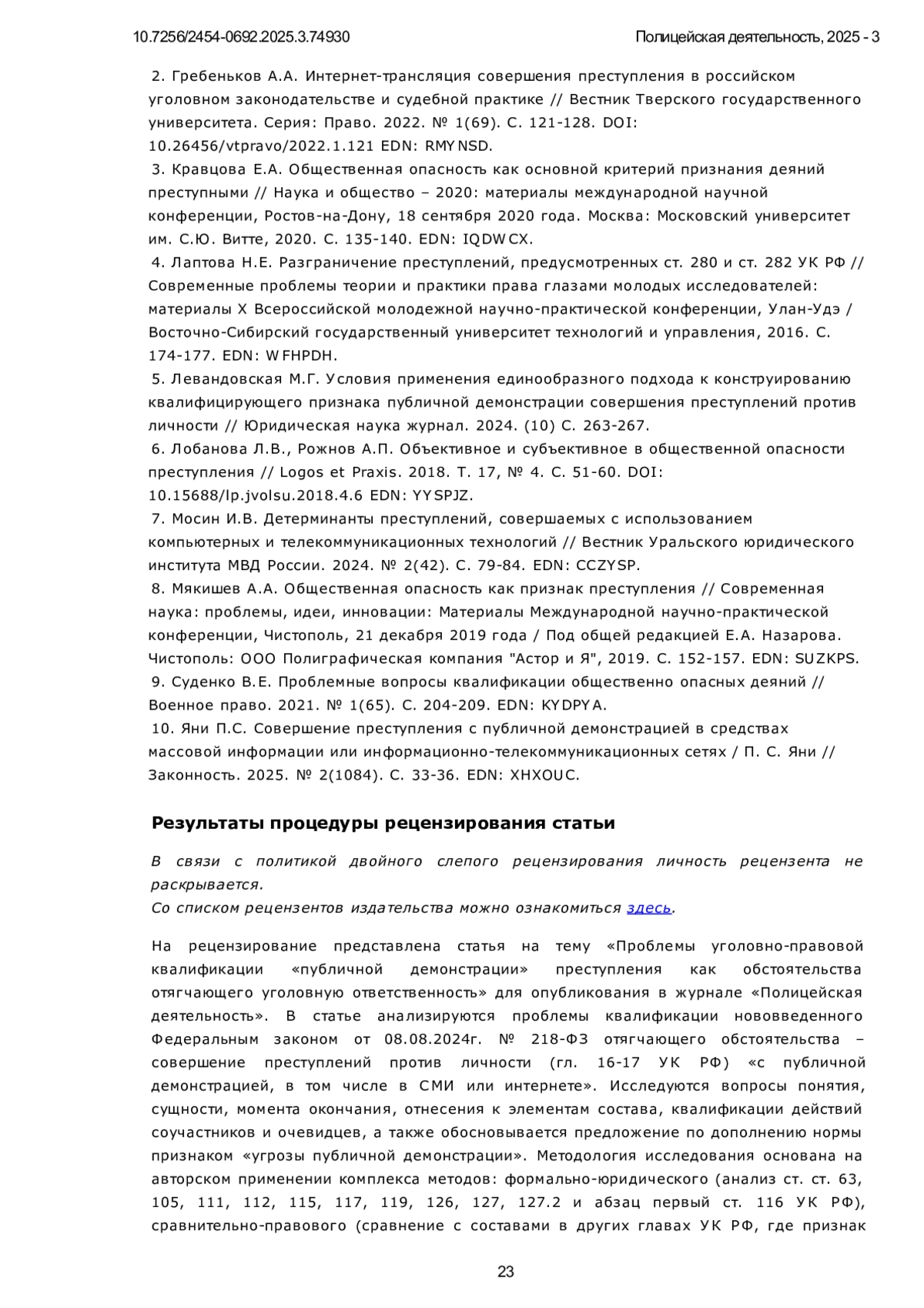 10.7256/2454-0692.2025.3.74930

Полицейская деятельность, 2025 - 3

2. Гребеньков А.А. Интернет-трансляция совершения преступления в российском уголовном законодательстве и судебной практике // Вестник Тверского государственного университета. Серия: Право. 2022. № 1(69). С. 121-128. DOI: 10.26456/vtpravo/2022.1.121 EDN: RMYNSD.
3. Кравцова Е.А. Общественная опасность как основной критерий признания деяний преступными // Наука и общество – 2020: материалы международной научной конференции, Ростов-на-Дону, 18 сентября 2020 года. Москва: Московский университет им. С.Ю. Витте, 2020. С. 135-140. EDN: IQDWCX.
4. Лаптова Н.Е. Разграничение преступлений, предусмотренных ст. 280 и ст. 282 УК РФ // Современные проблемы теории и практики права глазами молодых исследователей: материалы X Всероссийской молодежной научно-практической конференции, Улан-Удэ / Восточно-Сибирский государственный университет технологий и управления, 2016. С. 174-177. EDN: WFHPDH.
5. Левандовская М.Г. Условия применения единообразного подхода к конструированию квалифицирующего признака публичной демонстрации совершения преступлений против личности // Юридическая наука журнал. 2024. (10) С. 263-267.
6. Лобанова Л.В., Рожнов А.П. Объективное и субъективное в общественной опасности преступления // Logos et Praxis. 2018. Т. 17, № 4. С. 51-60. DOI: 10.15688/lp.jvolsu.2018.4.6 EDN: YYSPJZ.
7. Мосин И.В. Детерминанты преступлений, совершаемых с использованием компьютерных и телекоммуникационных технологий // Вестник Уральского юридического института МВД России. 2024. № 2(42). С. 79-84. EDN: CCZYSP.
8. Мякишев А.А. Общественная опасность как признак преступления // Современная наука: проблемы, идеи, инновации: Материалы Международной научно-практической конференции, Чистополь, 21 декабря 2019 года / Под общей редакцией Е.А. Назарова. Чистополь: ООО Полиграфическая компания "Астор и Я", 2019. С. 152-157. EDN: SUZKPS.
9. Суденко В.Е. Проблемные вопросы квалификации общественно опасных деяний // Военное право. 2021. № 1(65). С. 204-209. EDN: KYDPYA.
10. Яни П.С. Совершение преступления с публичной демонстрацией в средствах массовой информации или информационно-телекоммуникационных сетях / П. С. Яни // Законность. 2025. № 2(1084). С. 33-36. EDN: XHXOUC.

Результаты процедуры рецензирования статьи

В связи с политикой двойного слепого рецензирования личность рецензента не раскрывается.
Со списком рецензентов издательства можно ознакомиться здесь.

На рецензирование представлена статья на тему «Проблемы уголовно-правовой квалификации «публичной демонстрации» преступления как обстоятельства отягчающего уголовную ответственность» для опубликования в журнале «Полицейская деятельность». В статье анализируются проблемы квалификации нововведенного Федеральным законом от 08.08.2024г. № 218-ФЗ отягчающего обстоятельства – совершение преступлений против личности (гл. 16-17 УК РФ) «с публичной демонстрацией, в том числе в СМИ или интернете». Исследуются вопросы понятия, сущности, момента окончания, отнесения к элементам состава, квалификации действий соучастников и очевидцев, а также обосновывается предложение по дополнению нормы признаком «угрозы публичной демонстрации». Методология исследования основана на авторском применении комплекса методов: формально-юридического (анализ ст. ст. 63, 105, 111, 112, 115, 117, 119, 126, 127, 127.2 и абзац первый ст. 116 УК РФ), сравнительно-правового (сравнение с составами в других главах УК РФ, где признак

23